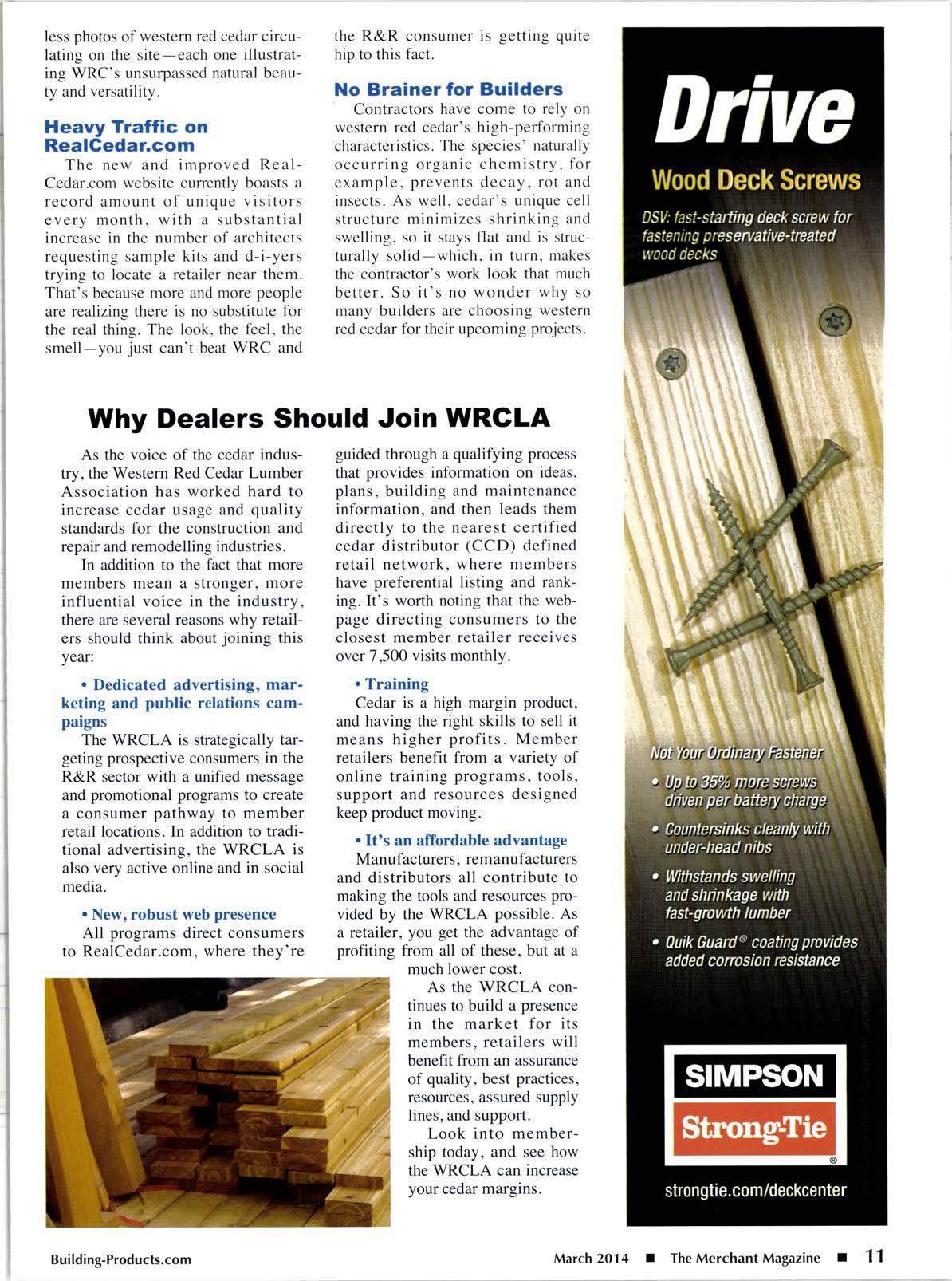 less photos of western red cedar circulating on the site—each one illustrating WRC's unsurpassed natural beauty and versatility.

**Heavy Traffic on RealCedar.com**

The new and improved RealCedar.com website currently boasts a record amount of unique visitors every month, with a substantial increase in the number of architects requesting sample kits and d-i-yers trying to locate a retailer near them. That's because more and more people are realizing there is no substitute for the real thing. The look, the feel, the smell—you just can't beat WRC and the R&R consumer is getting quite hip to this fact.

**No Brainer for Builders**

Contractors have come to rely on western red cedar's high-performing characteristics. The species' naturally occurring organic chemistry, for example, prevents decay, rot and insects. As well, cedar's unique cell structure minimizes shrinking and swelling, so it stays flat and is structurally solid—which, in turn, makes the contractor's work look that much better. So it's no wonder why so many builders are choosing western red cedar for their upcoming projects.

**Why Dealers Should Join WRCLA**

As the voice of the cedar industry, the Western Red Cedar Lumber Association has worked hard to increase cedar usage and quality standards for the construction and repair and remodelling industries.

In addition to the fact that more members mean a stronger, more influential voice in the industry, there are several reasons why retailers should think about joining this year:

• Dedicated advertising, marketing and public relations campaigns

The WRCLA is strategically targeting prospective consumers in the R&R sector with a unified message and promotional programs to create a consumer pathway to member retail locations. In addition to traditional advertising, the WRCLA is also very active online and in social media.

• New, robust web presence

All programs direct consumers to RealCedar.com, where they're guided through a qualifying process that provides information on ideas, plans, building and maintenance information, and then leads them directly to the nearest certified cedar distributor (CCD) defined retail network, where members have preferential listing and ranking. It's worth noting that the webpage directing consumers to the closest member retailer receives over 7,500 visits monthly.

• Training

Cedar is a high margin product, and having the right skills to sell it means higher profits. Member retailers benefit from a variety of online training programs, tools, support and resources designed keep product moving.

• It's an affordable advantage

Manufacturers, remanufacturers and distributors all contribute to making the tools and resources provided by the WRCLA possible. As a retailer, you get the advantage of profiting from all of these, but at a much lower cost.

As the WRCLA continues to build a presence in the market for its members, retailers will benefit from an assurance of quality, best practices, resources, assured supply lines, and support.

Look into membership today, and see how the WRCLA can increase your cedar margins.

Drive
Wood Deck Screws
DSV: fast-starting deck screw for fastening preservative-treated wood decks

Not Your Ordinary Fastener
• Up to 35% more screws driven per battery charge
• Countersinks cleanly with under-head nibs
• Withstands swelling and shrinkage with fast-growth lumber
• Quik Guard® coating provides added corrosion resistance

SIMPSON
Strong-Tie
®
strongtie.com/deckcenter

Building-Products.com March 2014 ■ The Merchant Magazine ■ 11